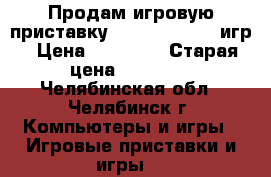 Продам игровую приставку игр Цена Старая цена Челябинская обл Челябинск г Компьютеры и игры Игровые приставки и игры